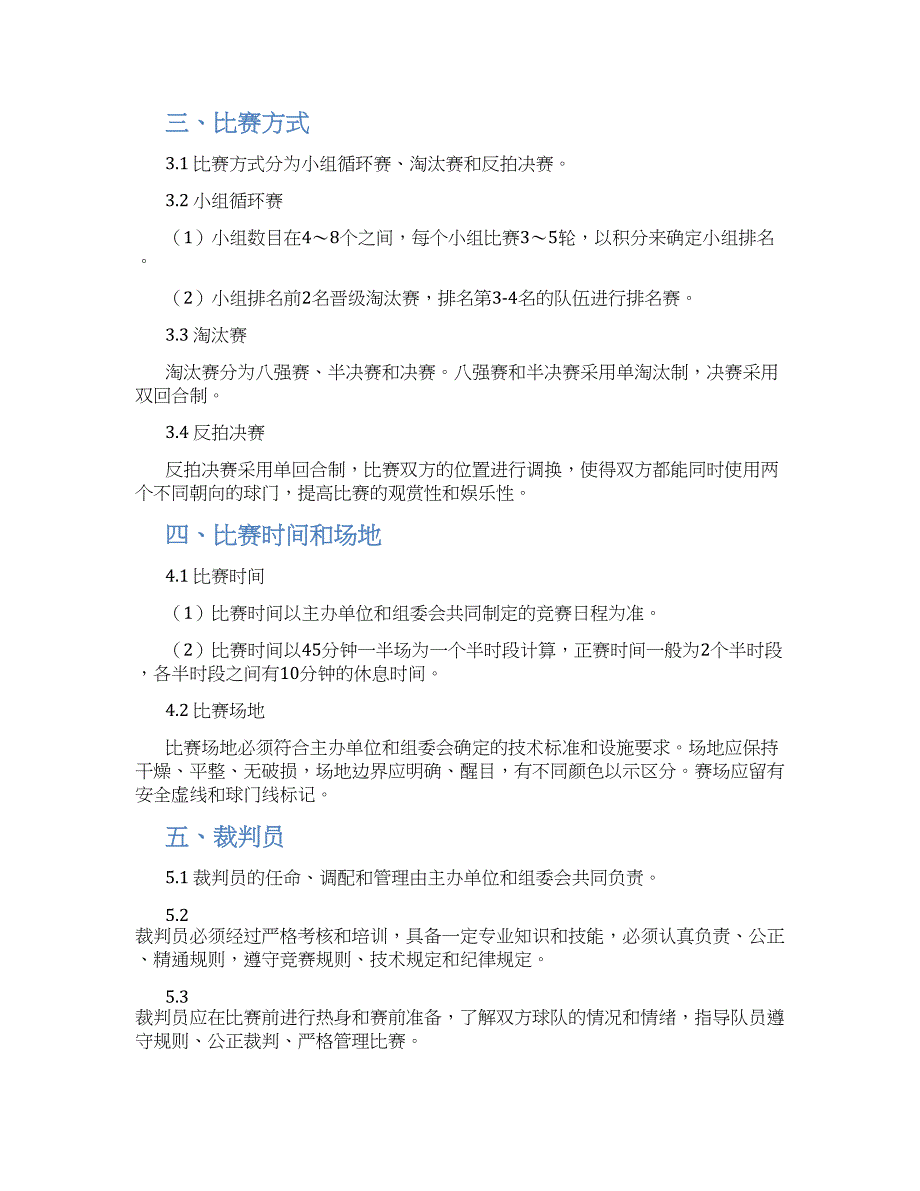 三、比赛方式

3.1 比赛方式分为小组循环赛、淘汰赛和反拍决赛。

3.2 小组循环赛

（1）小组数目在4～8个之间，每个小组比赛3～5轮，以积分来确定小组排名。

（2）小组排名前2名晋级淘汰赛，排名第3-4名的队伍进行排名赛。

3.3 淘汰赛

淘汰赛分为八强赛、半决赛和决赛。八强赛和半决赛采用单淘汰制，决赛采用双回合制。

3.4 反拍决赛

反拍决赛采用单回合制，比赛双方的位置进行调换，使得双方都能同时使用两个不同朝向的球门，提高比赛的观赏性和娱乐性。

四、比赛时间和场地

4.1 比赛时间

（1）比赛时间以主办单位和组委会共同制定的竞赛日程为准。

（2）比赛时间以45分钟一半场为一个半时段计算，正赛时间一般为2个半时段，各半时段之间有10分钟的休息时间。

4.2 比赛场地

比赛场地必须符合主办单位和组委会确定的技术标准和设施要求。场地应保持干燥、平整、无破损，场地边界应明确、醒目，有不同颜色以示区分。赛场应留有安全虚线和球门线标记。

五、裁判员

5.1 裁判员的任命、调配和管理由主办单位和组委会共同负责。

5.2 裁判员必须经过严格考核和培训，具备一定专业知识和技能，必须认真负责、公正、精通规则，遵守竞赛规则、技术规定和纪律规定。

5.3 裁判员应在比赛前进行热身和赛前准备，了解双方球队的情况和情绪，指导队员遵守规则、公正裁判、严格管理比赛。